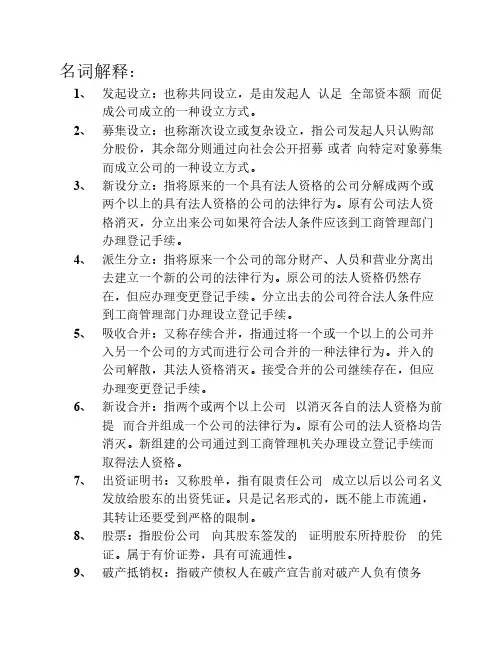 名词解释：

1、 发起设立：也称共同设立，是由发起人 认足 全部资本额 而促成公司成立的一种设立方式。

2、 募集设立：也称渐次设立或复杂设立，指公司发起人只认购部分股份，其余部分则通过向社会公开招募 或者 向特定对象募集而成立公司的一种设立方式。

3、 新设分立：指将原来的一个具有法人资格的公司分解成两个或两个以上的具有法人资格的公司的法律行为。原有公司法人资格消灭，分立出来公司如果符合法人条件应该到工商管理部门办理登记手续。

4、 派生分立：指将原来一个公司的部分财产、人员和营业分离出去建立一个新的公司的法律行为。原公司的法人资格仍然存在，但应办理变更登记手续。分立出去的公司符合法人条件应到工商管理部门办理设立登记手续。

5、 吸收合并：又称存续合并，指通过将一个或一个以上的公司并入另一个公司的方式而进行公司合并的一种法律行为。并入的公司解散，其法人资格消灭。接受合并的公司继续存在，但应办理变更登记手续。

6、 新设合并：指两个或两个以上公司 以消灭各自的法人资格为前提 而合并组成一个公司的法律行为。原有公司的法人资格均告消灭。新组建的公司通过到工商管理机关办理设立登记手续而取得法人资格。

7、 出资证明书：又称股单，指有限责任公司 成立以后以公司名义发放给股东的出资凭证。只是记名形式的，既不能上市流通，其转让还要受到严格的限制。

8、 股票：指股份公司 向其股东签发的 证明股东所持股份 的凭证。属于有价证券，具有可流通性。

9、 破产抵销权：指破产债权人在破产宣告前对破产人负有债务